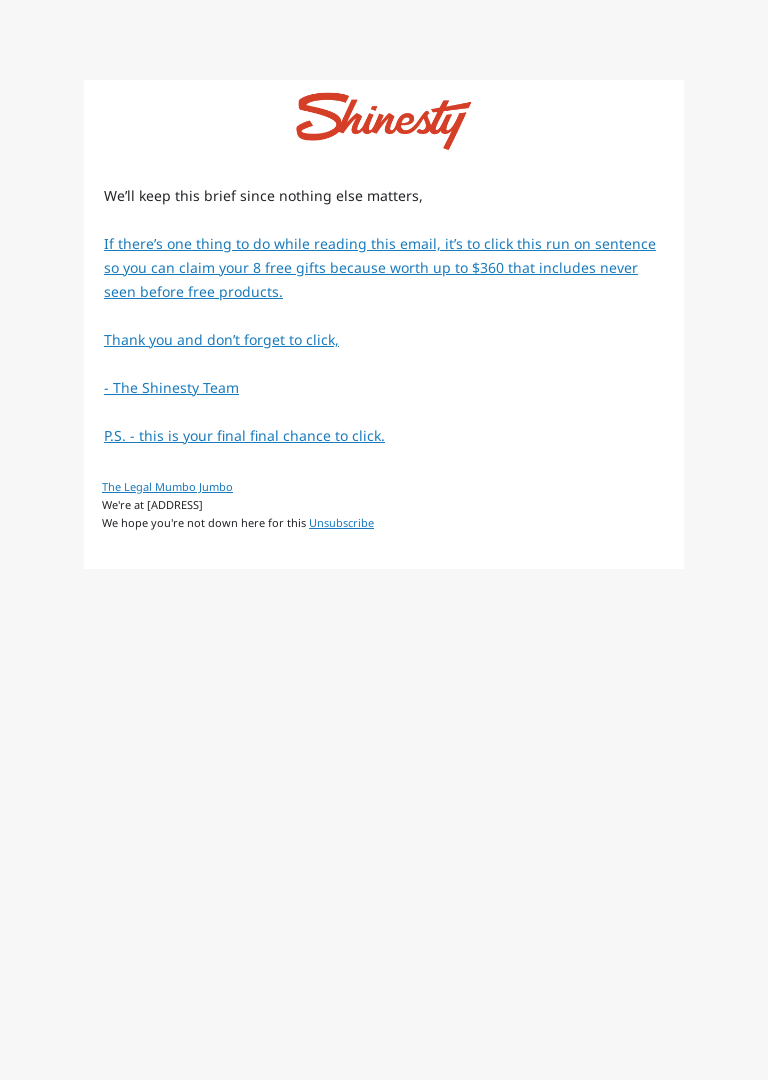 Shinesty

We'll keep this brief since nothing else matters,

If there's one thing to do while reading this email, it's to click this run on sentence so you can claim your 8 free gifts because worth up to $360 that includes never seen before free products.

Thank you and don't forget to click,

- The Shinesty Team

P.S. - this is your final final chance to click.

The Legal Mumbo Jumbo
We're at [ADDRESS]
We hope you're not down here for this Unsubscribe